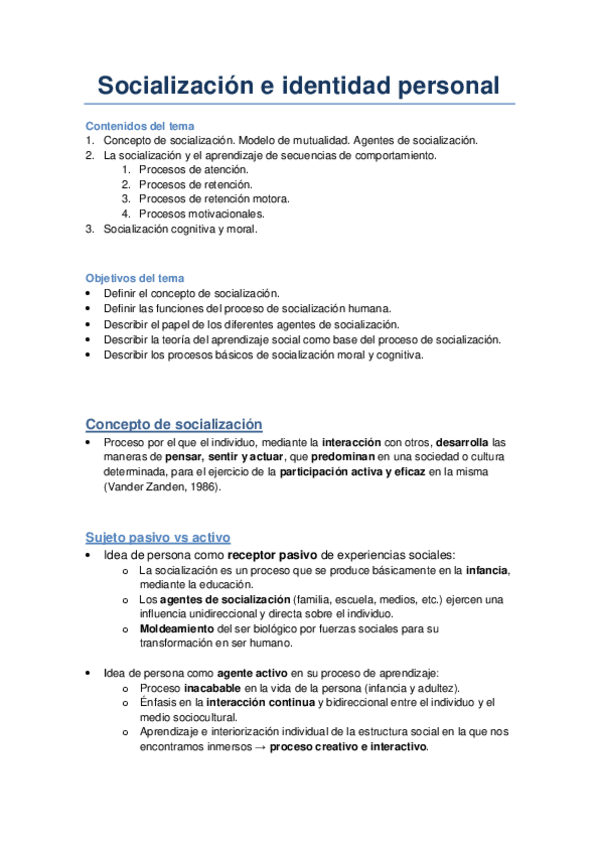 Socialización e identidad personal

Contenidos del tema
1. Concepto de socialización. Modelo de mutualidad. Agentes de socialización.
2. La socialización y el aprendizaje de secuencias de comportamiento.
   1. Procesos de atención.
   2. Procesos de retención.
   3. Procesos de retención motora.
   4. Procesos motivacionales.
3. Socialización cognitiva y moral.

Objetivos del tema
• Definir el concepto de socialización.
• Definir las funciones del proceso de socialización humana.
• Describir el papel de los diferentes agentes de socialización.
• Describir la teoría del aprendizaje social como base del proceso de socialización.
• Describir los procesos básicos de socialización moral y cognitiva.

Concepto de socialización
• Proceso por el que el individuo, mediante la interacción con otros, desarrolla las maneras de pensar, sentir y actuar, que predominan en una sociedad o cultura determinada, para el ejercicio de la participación activa y eficaz en la misma (Vander Zanden, 1986).

Sujeto pasivo vs activo
• Idea de persona como receptor pasivo de experiencias sociales:
   o La socialización es un proceso que se produce básicamente en la infancia, mediante la educación.
   o Los agentes de socialización (familia, escuela, medios, etc.) ejercen una influencia unidireccional y directa sobre el individuo.
   o Moldeamiento del ser biológico por fuerzas sociales para su transformación en ser humano.

• Idea de persona como agente activo en su proceso de aprendizaje:
   o Proceso inacabable en la vida de la persona (infancia y adultez).
   o Énfasis en la interacción continua y bidireccional entre el individuo y el medio sociocultural.
   o Aprendizaje e interiorización individual de la estructura social en la que nos encontramos inmersos → proceso creativo e interactivo.